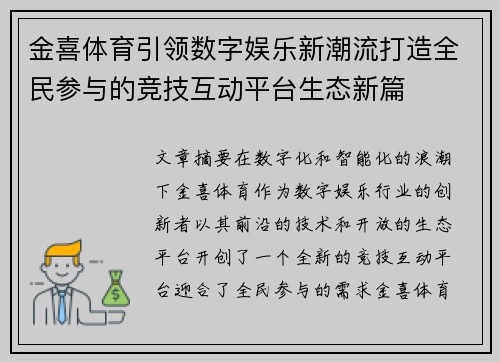 金喜体育引领数字娱乐新潮流打造全民参与的竞技互动平台生态新篇

文章摘要在数字化和智能化的浪潮下金喜体育作为数字娱乐行业的创新者以其前沿的技术和开放的生态平台开创了一个全新的竞技互动平台迎合了全民参与的需求金喜体育

$